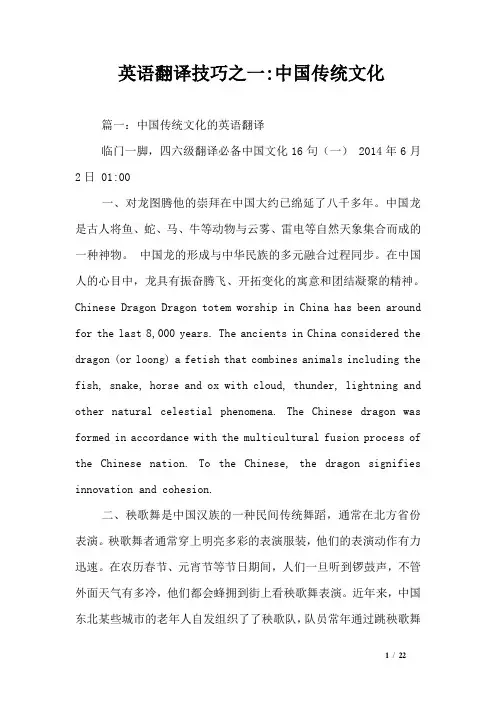 英语翻译技巧之一:中国传统文化

篇一：中国传统文化的英语翻译

临门一脚，四六级翻译必备中国文化16句（一） 2014年6月2日 01:00

一、对龙图腾他的崇拜在中国大约已绵延了八千多年。中国龙是古人将鱼、蛇、马、牛等动物与云雾、雷电等自然天象集合而成的一种神物。 中国龙的形成与中华民族的多元融合过程同步。在中国人的心目中，龙具有振奋腾飞、开拓变化的寓意和团结凝聚的精神。Chinese Dragon Dragon totem worship in China has been around for the last 8,000 years. The ancients in China considered the dragon (or loong) a fetish that combines animals including the fish, snake, horse and ox with cloud, thunder, lightning and other natural celestial phenomena. The Chinese dragon was formed in accordance with the multicultural fusion process of the Chinese nation. To the Chinese, the dragon signifies innovation and cohesion.

二、秧歌舞是中国汉族的一种民间传统舞蹈，通常在北方省份表演。秧歌舞者通常穿上明亮多彩的表演服装，他们的表演动作有力迅速。在农历春节、元宵节等节日期间，人们一旦听到锣鼓声，不管外面天气有多冷，他们都会蜂拥到街上看秧歌舞表演。近年来，中国东北某些城市的老年人自发组织了了秧歌队，队员常年通过跳秧歌舞

1 / 22